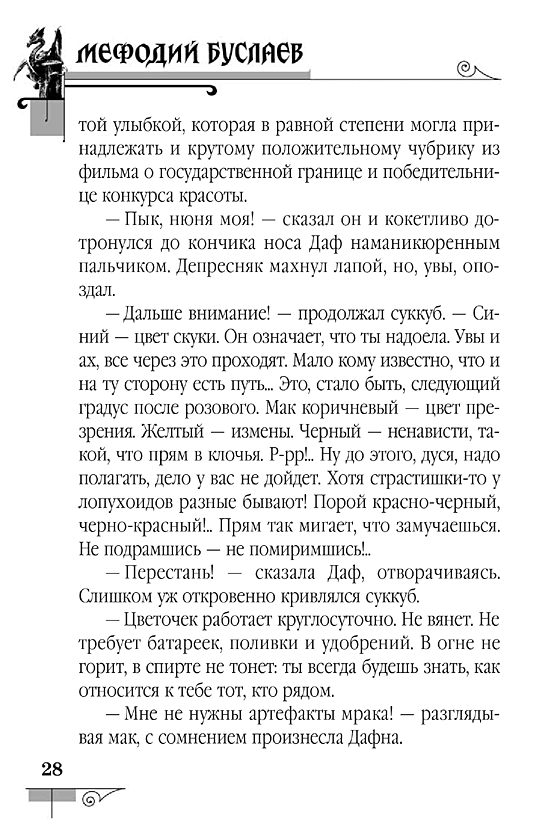 МЕФОДИЙ БУСЛАЕВ

той улыбкой, которая в равной степени могла принадлежать и крутому положительному чубрику из фильма о государственной границе и победительнице конкурса красоты.

— Пык, нюня моя! — сказал он и кокетливо дотронулся до кончика носа Даф наманикюренным пальчиком. Депресняк махнул лапой, но, увы, опоздал.

— Дальше внимание! — продолжал суккуб. — Синий — цвет скуки. Он означает, что ты надоела. Увы и ах, все через это проходят. Мало кому известно, что и на ту сторону есть путь... Это, стало быть, следующий градус после розового. Мак коричневый — цвет презрения. Желтый — измены. Черный — ненависти, такой, что прям в клочья. Р-рр!.. Ну до этого, дуся, надо полагать, дело у вас не дойдет. Хотя страстишки-то у лопухоидов разные бывают! Порой красно-черный, черно-красный!.. Прям так мигает, что замучаешься. Не подрамшись — не помиримшись!..

— Перестань! — сказала Даф, отворачиваясь. Слишком уж откровенно кривлялся суккуб.

— Цветочек работает круглосуточно. Не вянет. Не требует батареек, поливки и удобрений. В огне не горит, в спирте не тонет: ты всегда будешь знать, как относится к тебе тот, кто рядом.

— Мне не нужны артефакты мрака! — разглядывая мак, с сомнением произнесла Дафна.

28